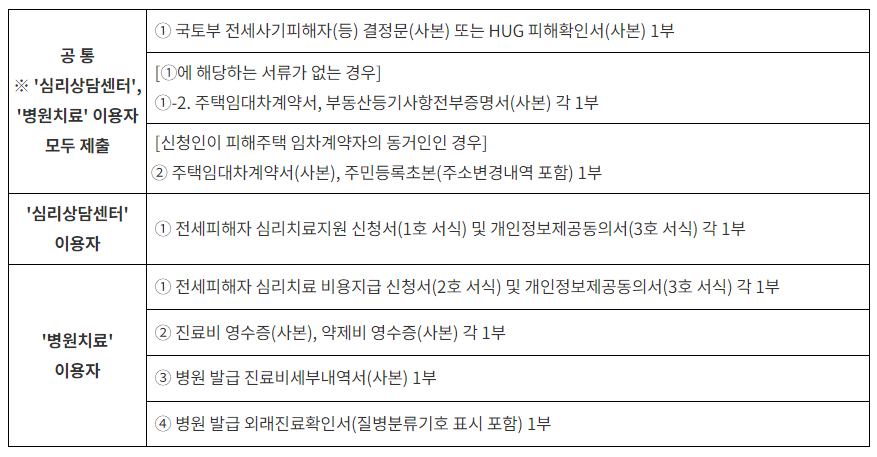 | 공 통 ※ '심리상담센터', '병원치료' 이용자 모두 제출 | ① 국토부 전세사기피해자(등) 결정문(사본) 또는 HUG 피해확인서(사본) 1부 |
|---|---|
| | [①에 해당하는 서류가 없는 경우] ①-2. 주택임대차계약서, 부동산등기사항전부증명서(사본) 각 1부 |
| | [신청인이 피해주택 임차계약자의 동거인인 경우] ② 주택임대차계약서(사본), 주민등록초본(주소변경내역 포함) 1부 |
| '심리상담센터' 이용자 | ① 전세피해자 심리치료지원 신청서(1호 서식) 및 개인정보제공동의서(3호 서식) 각 1부 |
| '병원치료' 이용자 | ① 전세피해자 심리치료 비용지급 신청서(2호 서식) 및 개인정보제공동의서(3호 서식) 각 1부 |
| | ② 진료비 영수증(사본), 약제비 영수증(사본) 각 1부 |
| | ③ 병원 발급 진료비세부내역서(사본) 1부 |
| | ④ 병원 발급 외래진료확인서(질병분류기호 표시 포함) 1부 |